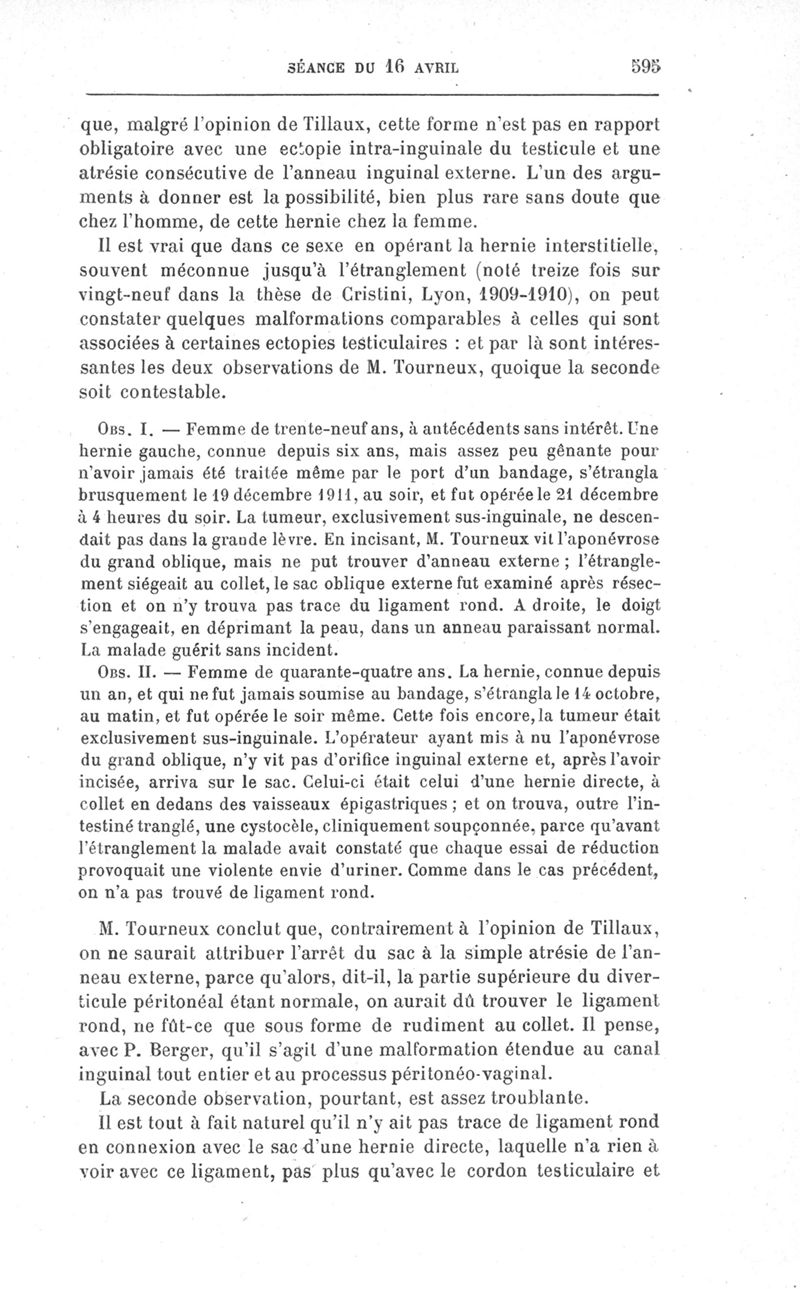 SÉANCE DU 16 AVRIL 595

que, malgré l'opinion de Tillaux, cette forme n'est pas en rapport obligatoire avec une ectopie intra-inguinale du testicule et une atrésie consécutive de l'anneau inguinal externe. L'un des arguments à donner est la possibilité, bien plus rare sans doute que chez l'homme, de cette hernie chez la femme.

Il est vrai que dans ce sexe en opérant la hernie interstitielle, souvent méconnue jusqu'à l'étranglement (noté treize fois sur vingt-neuf dans la thèse de Cristini, Lyon, 1909-1910), on peut constater quelques malformations comparables à celles qui sont associées à certaines ectopies testiculaires : et par là sont intéressantes les deux observations de M. Tourneux, quoique la seconde soit contestable.

Obs. I. — Femme de trente-neuf ans, à antécédents sans intérêt. Une hernie gauche, connue depuis six ans, mais assez peu gênante pour n'avoir jamais été traitée même par le port d'un bandage, s'étrangla brusquement le 19 décembre 1911, au soir, et fut opérée le 21 décembre à 4 heures du soir. La tumeur, exclusivement sus-inguinale, ne descendait pas dans la grande lèvre. En incisant, M. Tourneux vit l'aponévrose du grand oblique, mais ne put trouver d'anneau externe ; l'étranglement siégeait au collet, le sac oblique externe fut examiné après résection et on n'y trouva pas trace du ligament rond. A droite, le doigt s'engageait, en déprimant la peau, dans un anneau paraissant normal. La malade guérit sans incident.

Obs. II. — Femme de quarante-quatre ans. La hernie, connue depuis un an, et qui ne fut jamais soumise au bandage, s'étrangla le 14 octobre, au matin, et fut opérée le soir même. Cette fois encore, la tumeur était exclusivement sus-inguinale. L'opérateur ayant mis à nu l'aponévrose du grand oblique, n'y vit pas d'orifice inguinal externe et, après l'avoir incisée, arriva sur le sac. Celui-ci était celui d'une hernie directe, à collet en dedans des vaisseaux épigastriques ; et on trouva, outre l'intestiné tranglé, une cystocèle, cliniquement soupçonnée, parce qu'avant l'étranglement la malade avait constaté que chaque essai de réduction provoquait une violente envie d'uriner. Comme dans le cas précédent, on n'a pas trouvé de ligament rond.

M. Tourneux conclut que, contrairement à l'opinion de Tillaux, on ne saurait attribuer l'arrêt du sac à la simple atrésie de l'anneau externe, parce qu'alors, dit-il, la partie supérieure du diverticule péritonéal étant normale, on aurait dû trouver le ligament rond, ne fût-ce que sous forme de rudiment au collet. Il pense, avec P. Berger, qu'il s'agit d'une malformation étendue au canal inguinal tout entier et au processus péritonéo-vaginal.

La seconde observation, pourtant, est assez troublante.

Il est tout à fait naturel qu'il n'y ait pas trace de ligament rond en connexion avec le sac d'une hernie directe, laquelle n'a rien à voir avec ce ligament, pas plus qu'avec le cordon testiculaire et